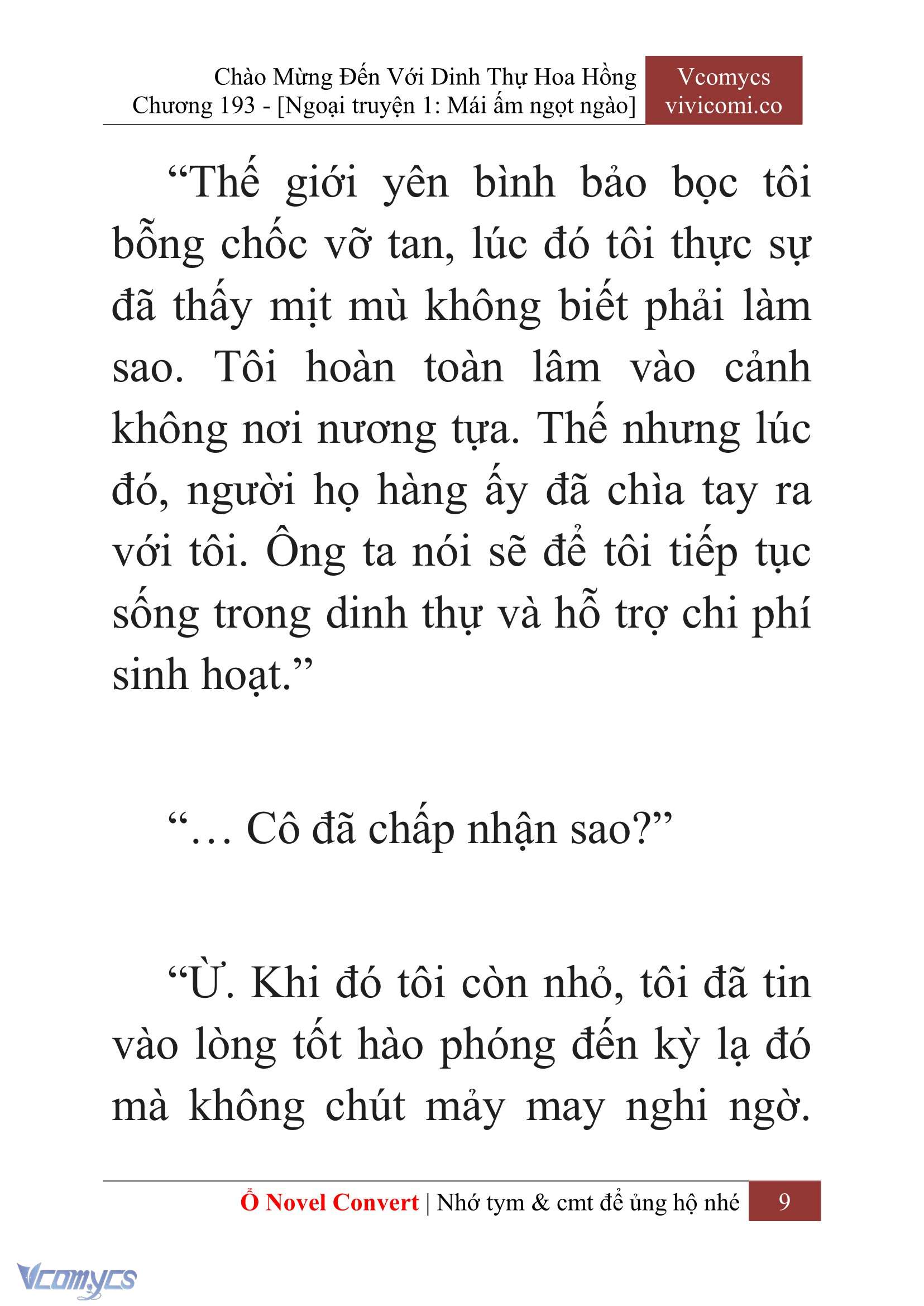 Chào Mừng Đến Với Dinh Thự Hoa Hồng
Chương 193 - [Ngoại truyện 1: Mái ấm ngọt ngào]

Vcomycs
vivicomi.co

“Thế giới yên bình bảo bọc tôi bỗng chốc vỡ tan, lúc đó tôi thực sự đã thấy mịt mù không biết phải làm sao. Tôi hoàn toàn lâm vào cảnh không nơi nương tựa. Thế nhưng lúc đó, người họ hàng ấy đã chìa tay ra với tôi. Ông ta nói sẽ để tôi tiếp tục sống trong dinh thự và hỗ trợ chi phí sinh hoạt.”

“… Cô đã chấp nhận sao?”

“Ừ. Khi đó tôi còn nhỏ, tôi đã tin vào lòng tốt hào phóng đến kỳ lạ đó mà không chút mảy may nghi ngờ.

Ổ Novel Convert | Nhớ tym & cmt để ủng hộ nhé 9

Vcomycs